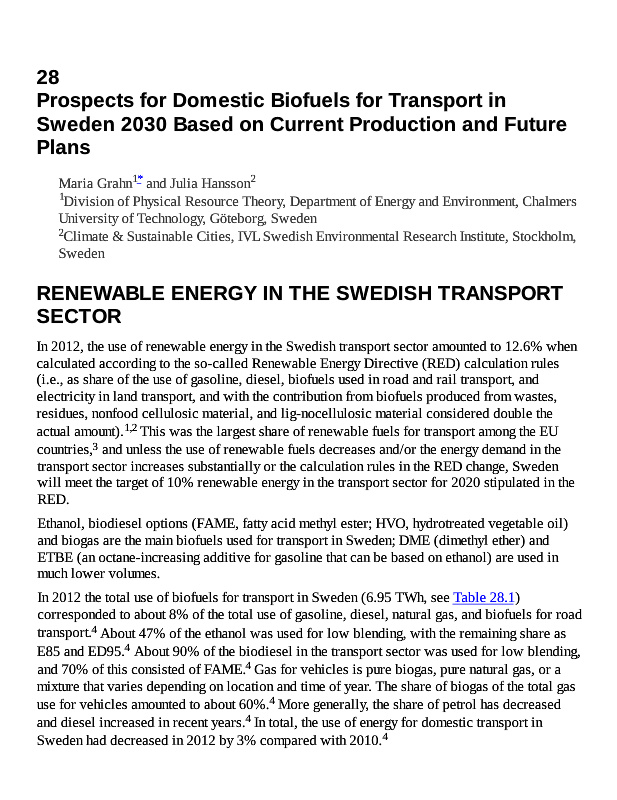 28
Prospects for Domestic Biofuels for Transport in Sweden 2030 Based on Current Production and Future Plans

Maria Grahn$^{1*}$ and Julia Hansson$^{2}$
$^{1}$Division of Physical Resource Theory, Department of Energy and Environment, Chalmers University of Technology, Göteborg, Sweden
$^{2}$Climate & Sustainable Cities, IVL Swedish Environmental Research Institute, Stockholm, Sweden

RENEWABLE ENERGY IN THE SWEDISH TRANSPORT SECTOR

In 2012, the use of renewable energy in the Swedish transport sector amounted to 12.6% when calculated according to the so-called Renewable Energy Directive (RED) calculation rules (i.e., as share of the use of gasoline, diesel, biofuels used in road and rail transport, and electricity in land transport, and with the contribution from biofuels produced from wastes, residues, nonfood cellulosic material, and lig-nocellulosic material considered double the actual amount).$^{1,2}$ This was the largest share of renewable fuels for transport among the EU countries,$^{3}$ and unless the use of renewable fuels decreases and/or the energy demand in the transport sector increases substantially or the calculation rules in the RED change, Sweden will meet the target of 10% renewable energy in the transport sector for 2020 stipulated in the RED.

Ethanol, biodiesel options (FAME, fatty acid methyl ester; HVO, hydrotreated vegetable oil) and biogas are the main biofuels used for transport in Sweden; DME (dimethyl ether) and ETBE (an octane-increasing additive for gasoline that can be based on ethanol) are used in much lower volumes.

In 2012 the total use of biofuels for transport in Sweden (6.95 TWh, see Table 28.1) corresponded to about 8% of the total use of gasoline, diesel, natural gas, and biofuels for road transport.$^{4}$ About 47% of the ethanol was used for low blending, with the remaining share as E85 and ED95.$^{4}$ About 90% of the biodiesel in the transport sector was used for low blending, and 70% of this consisted of FAME.$^{4}$ Gas for vehicles is pure biogas, pure natural gas, or a mixture that varies depending on location and time of year. The share of biogas of the total gas use for vehicles amounted to about 60%.$^{4}$ More generally, the share of petrol has decreased and diesel increased in recent years.$^{4}$ In total, the use of energy for domestic transport in Sweden had decreased in 2012 by 3% compared with 2010.$^{4}$